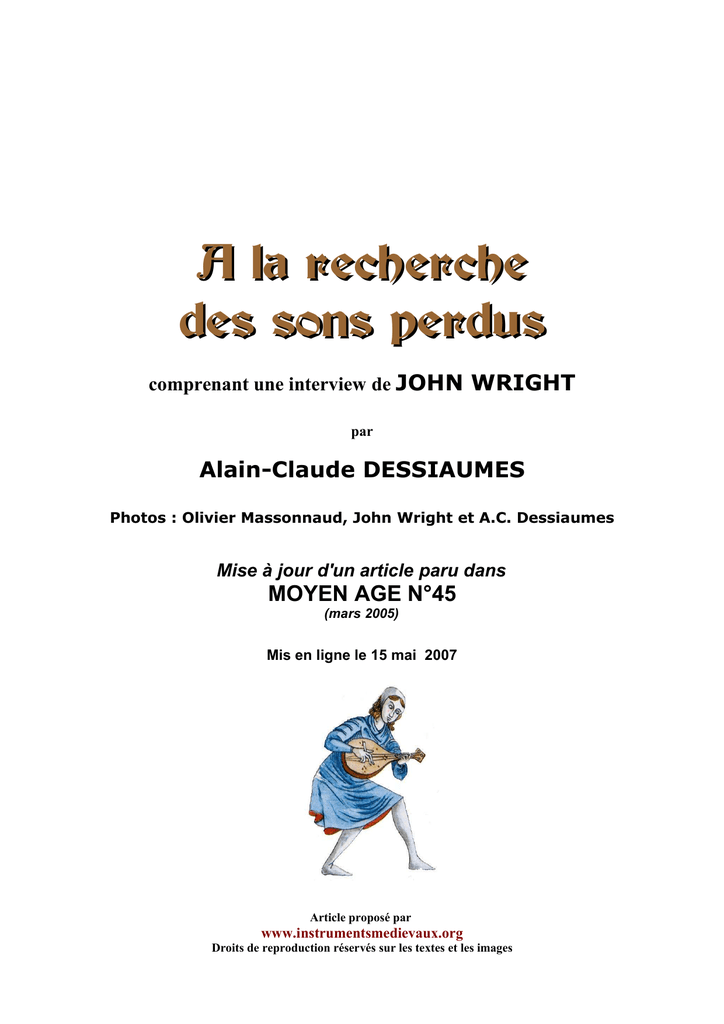 A la recherche des sons perdus

comprenant une interview de JOHN WRIGHT

par

Alain-Claude DESSIAUMES

Photos : Olivier Massonnaud, John Wright et A.C. Dessiaumes

Mise à jour d'un article paru dans
MOYEN AGE N°45
(mars 2005)

Mis en ligne le 15 mai 2007

Article proposé par
www.instrumentsmedievaux.org
Droits de reproduction réservés sur les textes et les images